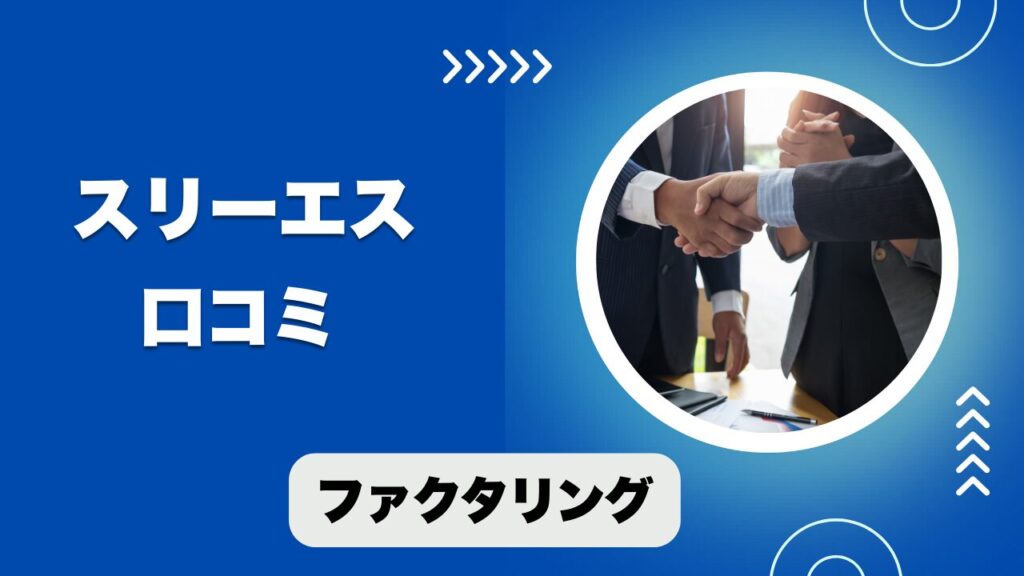 スリーエス
口コミ

ファクタリング